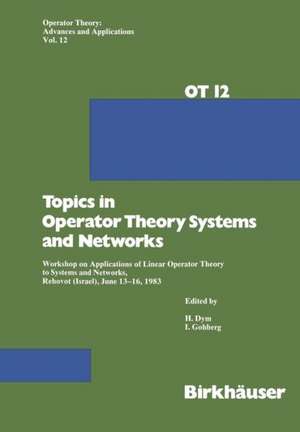 Operator Theory:
Advances and Applications
Vol. 12

OT 12

Topics in
Operator Theory Systems
and Networks

Workshop on Applications of Linear Operator Theory to Systems and Networks,
Rehovot (Israel), June 13–16, 1983

Edited by

H. Dym
I. Gohberg

Birkhäuser